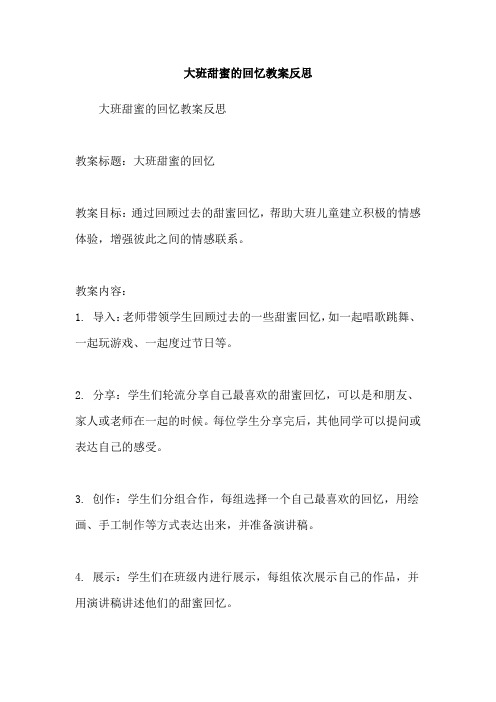 大班甜蜜的回忆教案反思

大班甜蜜的回忆教案反思

教案标题：大班甜蜜的回忆

教案目标：通过回顾过去的甜蜜回忆，帮助大班儿童建立积极的情感体验，增强彼此之间的情感联系。

教案内容：

1. 导入：老师带领学生回顾过去的一些甜蜜回忆，如一起唱歌跳舞、一起玩游戏、一起度过节日等。

2. 分享：学生们轮流分享自己最喜欢的甜蜜回忆，可以是和朋友、家人或老师在一起的时候。每位学生分享完后，其他同学可以提问或表达自己的感受。

3. 创作：学生们分组合作，每组选择一个自己最喜欢的回忆，用绘画、手工制作等方式表达出来，并准备演讲稿。

4. 展示：学生们在班级内进行展示，每组依次展示自己的作品，并用演讲稿讲述他们的甜蜜回忆。